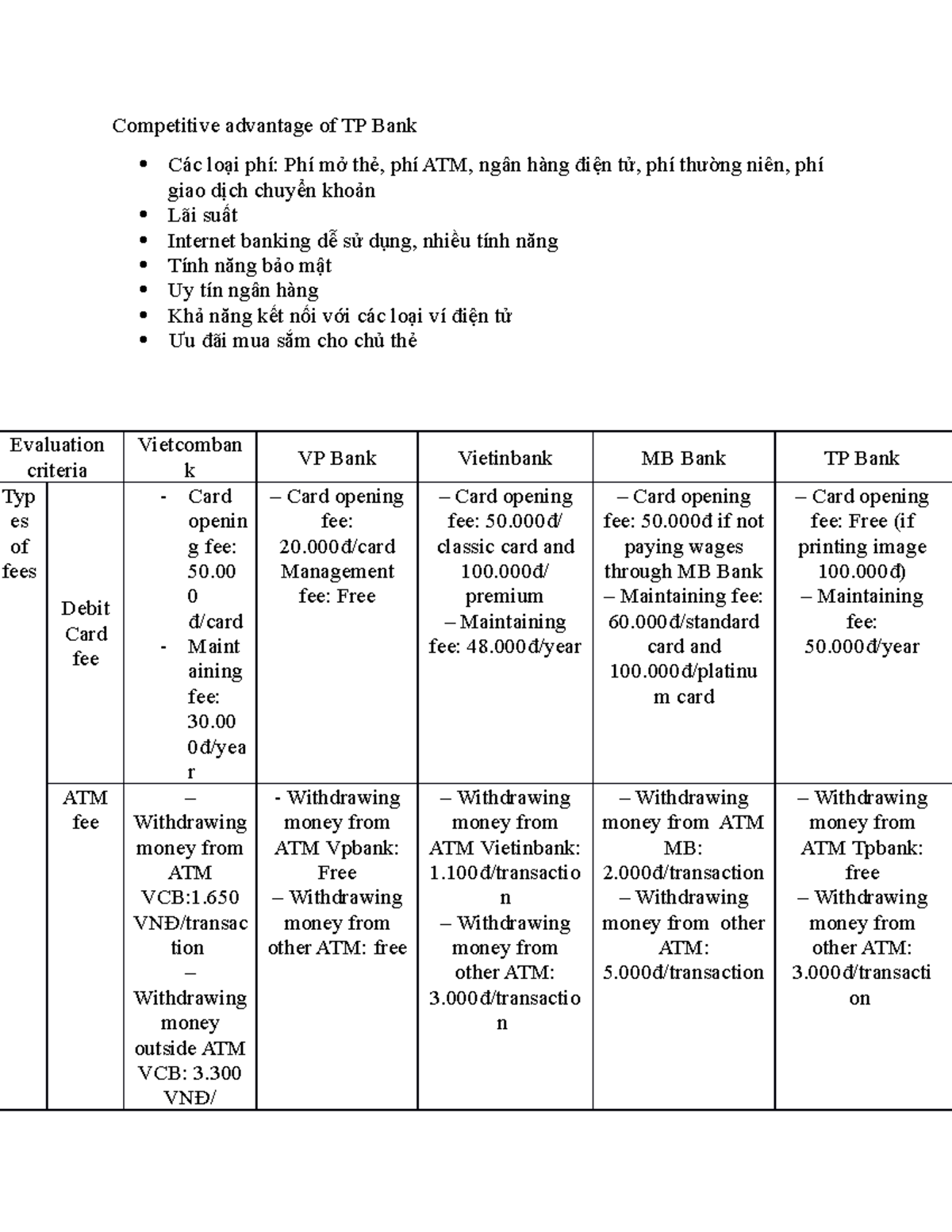 Competitive advantage of TP Bank

• Các loại phí: Phí mở thẻ, phí ATM, ngân hàng điện tử, phí thường niên, phí giao dịch chuyển khoản
• Lãi suất
• Internet banking dễ sử dụng, nhiều tính năng
• Tính năng bảo mật
• Uy tín ngân hàng
• Khả năng kết nối với các loại ví điện tử
• Ưu đãi mua sắm cho chủ thẻ

| Evaluation criteria | | Vietcombank | VP Bank | Vietinbank | MB Bank | TP Bank |
|---|---|---|---|---|---|---|
| Types of fees | Debit Card fee | - Card opening fee: 50.000 đ/card - Maintaining fee: 30.000đ/year | – Card opening fee: 20.000đ/card Management fee: Free | – Card opening fee: 50.000đ/ classic card and 100.000đ/ premium – Maintaining fee: 48.000đ/year | – Card opening fee: 50.000đ if not paying wages through MB Bank – Maintaining fee: 60.000đ/standard card and 100.000đ/platinum card | – Card opening fee: Free (if printing image 100.000đ) – Maintaining fee: 50.000đ/year |
| | ATM fee | – Withdrawing money from ATM VCB:1.650 VNĐ/transaction – Withdrawing money outside ATM VCB: 3.300 VNĐ/ | - Withdrawing money from ATM Vpbank: Free – Withdrawing money from other ATM: free | – Withdrawing money from ATM Vietinbank: 1.100đ/transaction – Withdrawing money from other ATM: 3.000đ/transaction | – Withdrawing money from ATM MB: 2.000đ/transaction – Withdrawing money from other ATM: 5.000đ/transaction | – Withdrawing money from ATM Tpbank: free – Withdrawing money from other ATM: 3.000đ/transaction |